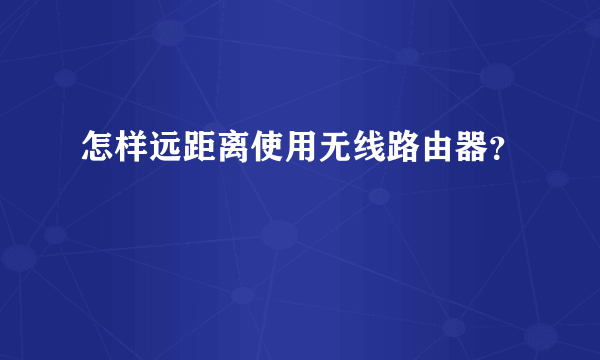 怎样远距离使用无线路由器？